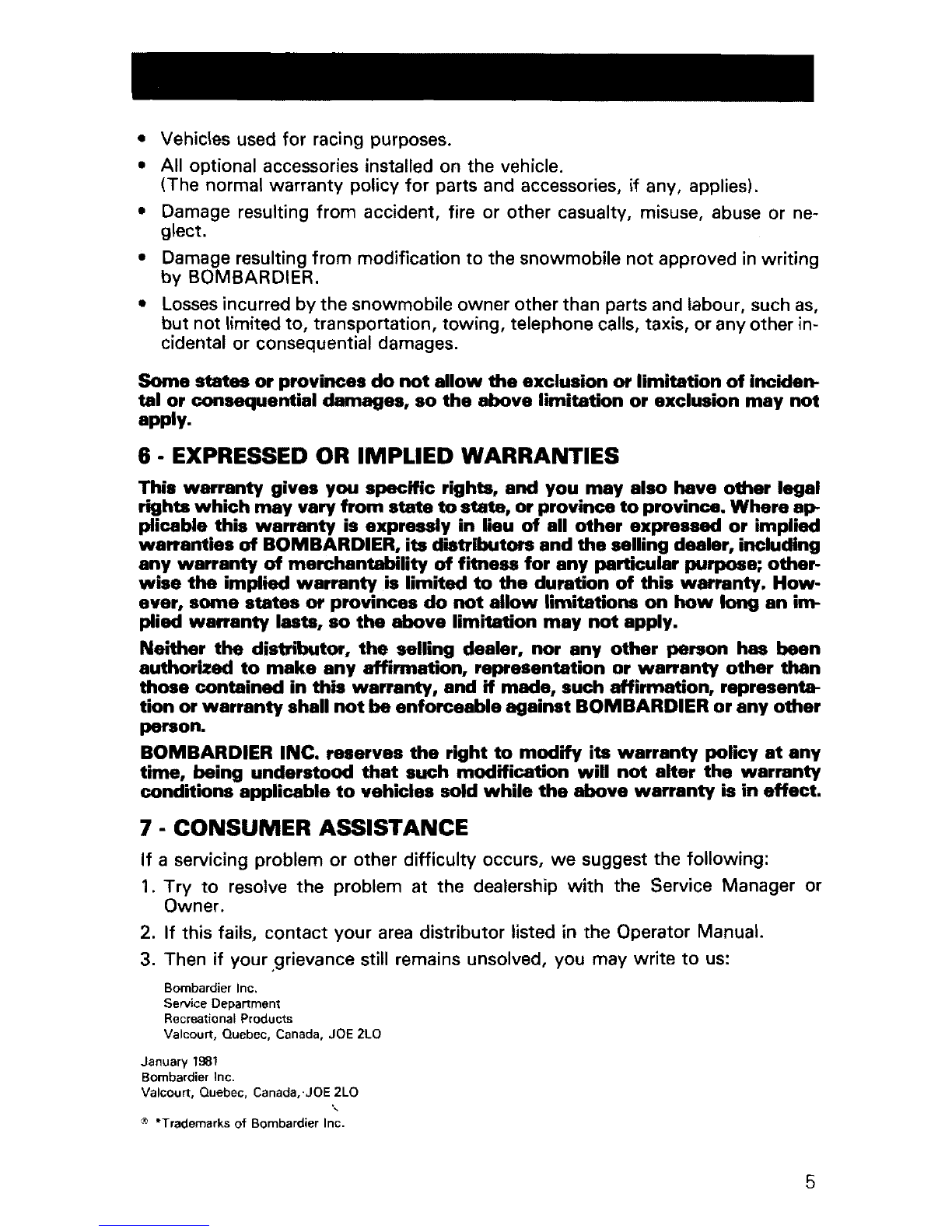 • Vehicles used for racing purposes.

• All optional accessories installed on the vehicle.
(The normal warranty policy for parts and accessories, if any, applies).

• Damage resulting from accident, fire or other casualty, misuse, abuse or neglect.

• Damage resulting from modification to the snowmobile not approved in writing by BOMBARDIER.

• Losses incurred by the snowmobile owner other than parts and labour, such as, but not limited to, transportation, towing, telephone calls, taxis, or any other incidental or consequential damages.

Some states or provinces do not allow the exclusion or limitation of incidental or consequential damages, so the above limitation or exclusion may not apply.

6 - EXPRESSED OR IMPLIED WARRANTIES

This warranty gives you specific rights, and you may also have other legal rights which may vary from state to state, or province to province. Where applicable this warranty is expressly in lieu of all other expressed or implied warranties of BOMBARDIER, its distributors and the selling dealer, including any warranty of merchantability of fitness for any particular purpose; otherwise the implied warranty is limited to the duration of this warranty. However, some states or provinces do not allow limitations on how long an implied warranty lasts, so the above limitation may not apply.

Neither the distributor, the selling dealer, nor any other person has been authorized to make any affirmation, representation or warranty other than those contained in this warranty, and if made, such affirmation, representation or warranty shall not be enforceable against BOMBARDIER or any other person.

BOMBARDIER INC. reserves the right to modify its warranty policy at any time, being understood that such modification will not alter the warranty conditions applicable to vehicles sold while the above warranty is in effect.

7 - CONSUMER ASSISTANCE

If a servicing problem or other difficulty occurs, we suggest the following:

1. Try to resolve the problem at the dealership with the Service Manager or Owner.

2. If this fails, contact your area distributor listed in the Operator Manual.

3. Then if your grievance still remains unsolved, you may write to us:

Bombardier Inc.
Service Department
Recreational Products
Valcourt, Quebec, Canada, JOE 2LO

January 1981
Bombardier Inc.
Valcourt, Quebec, Canada, JOE 2LO

® *Trademarks of Bombardier Inc.

5